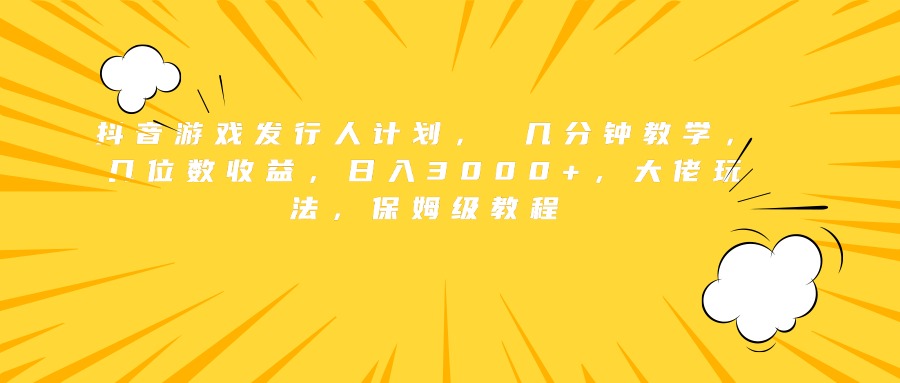 抖音游戏发行人计划， 几分钟教学，几位数收益，日入3000+，大佬玩法，保姆级教程